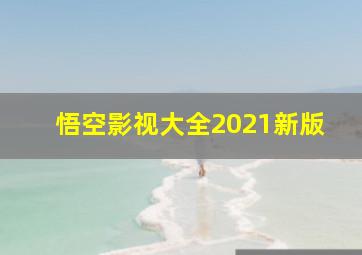 悟空影视大全2021新版